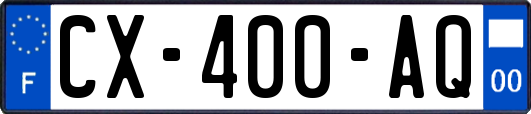 F
CX-400-AQ
00